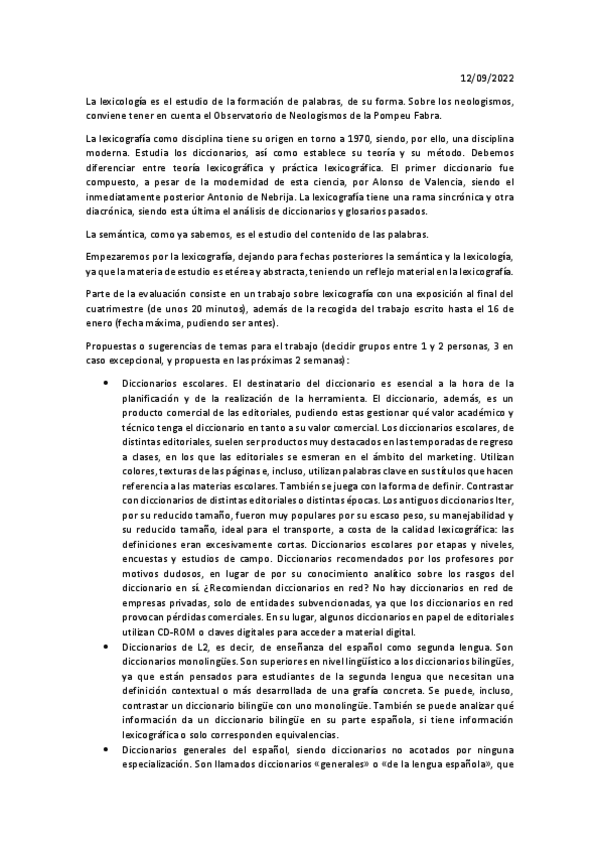 12/09/2022

La lexicología es el estudio de la formación de palabras, de su forma. Sobre los neologismos, conviene tener en cuenta el Observatorio de Neologismos de la Pompeu Fabra.

La lexicografía como disciplina tiene su origen en torno a 1970, siendo, por ello, una disciplina moderna. Estudia los diccionarios, así como establece su teoría y su método. Debemos diferenciar entre teoría lexicográfica y práctica lexicográfica. El primer diccionario fue compuesto, a pesar de la modernidad de esta ciencia, por Alonso de Valencia, siendo el inmediatamente posterior Antonio de Nebrija. La lexicografía tiene una rama sincrónica y otra diacrónica, siendo esta última el análisis de diccionarios y glosarios pasados.

La semántica, como ya sabemos, es el estudio del contenido de las palabras.

Empezaremos por la lexicografía, dejando para fechas posteriores la semántica y la lexicología, ya que la materia de estudio es etérea y abstracta, teniendo un reflejo material en la lexicografía.

Parte de la evaluación consiste en un trabajo sobre lexicografía con una exposición al final del cuatrimestre (de unos 20 minutos), además de la recogida del trabajo escrito hasta el 16 de enero (fecha máxima, pudiendo ser antes).

Propuestas o sugerencias de temas para el trabajo (decidir grupos entre 1 y 2 personas, 3 en caso excepcional, y propuesta en las próximas 2 semanas):

• Diccionarios escolares. El destinatario del diccionario es esencial a la hora de la planificación y de la realización de la herramienta. El diccionario, además, es un producto comercial de las editoriales, pudiendo estas gestionar qué valor académico y técnico tenga el diccionario en tanto a su valor comercial. Los diccionarios escolares, de distintas editoriales, suelen ser productos muy destacados en las temporadas de regreso a clases, en los que las editoriales se esmeran en el ámbito del marketing. Utilizan colores, texturas de las páginas e, incluso, utilizan palabras clave en sus títulos que hacen referencia a las materias escolares. También se juega con la forma de definir. Contrastar con diccionarios de distintas editoriales o distintas épocas. Los antiguos diccionarios Iter, por su reducido tamaño, fueron muy populares por su escaso peso, su manejabilidad y su reducido tamaño, ideal para el transporte, a costa de la calidad lexicográfica: las definiciones eran excesivamente cortas. Diccionarios escolares por etapas y niveles, encuestas y estudios de campo. Diccionarios recomendados por los profesores por motivos dudosos, en lugar de por su conocimiento analítico sobre los rasgos del diccionario en sí. ¿Recomiendan diccionarios en red? No hay diccionarios en red de empresas privadas, solo de entidades subvencionadas, ya que los diccionarios en red provocan pérdidas comerciales. En su lugar, algunos diccionarios en papel de editoriales utilizan CD-ROM o claves digitales para acceder a material digital.
• Diccionarios de L2, es decir, de enseñanza del español como segunda lengua. Son diccionarios monolingües. Son superiores en nivel lingüístico a los diccionarios bilingües, ya que están pensados para estudiantes de la segunda lengua que necesitan una definición contextual o más desarrollada de una grafía concreta. Se puede, incluso, contrastar un diccionario bilingüe con uno monolingüe. También se puede analizar qué información da un diccionario bilingüe en su parte española, si tiene información lexicográfica o solo corresponden equivalencias.
• Diccionarios generales del español, siendo diccionarios no acotados por ninguna especialización. Son llamados diccionarios «generales» o «de la lengua española», que